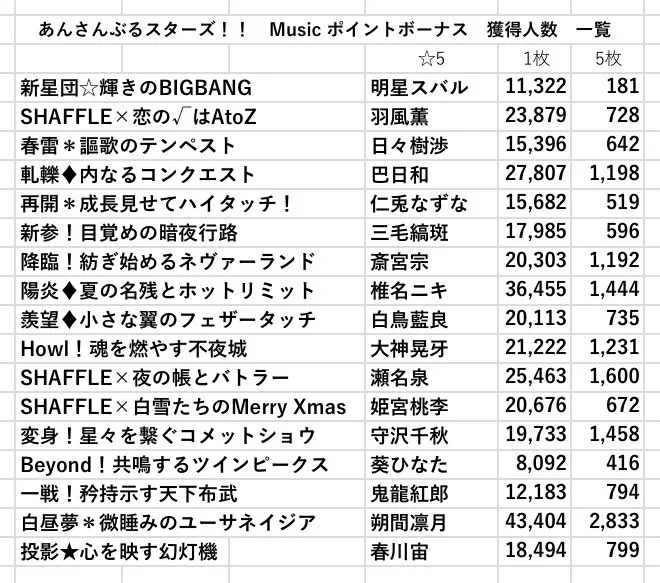 あんさんぶるスターズ！！　Music ポイントボーナス　獲得人数　一覧

| | ☆5 | 1枚 | 5枚 |
|---|---|---|---|
| 新星団☆輝きのBIGBANG | 明星スバル | 11,322 | 181 |
| SHAFFLE×恋の√はAtoZ | 羽風薫 | 23,879 | 728 |
| 春雷＊謳歌のテンペスト | 日々樹渉 | 15,396 | 642 |
| 軋轢♦内なるコンクエスト | 巴日和 | 27,807 | 1,198 |
| 再開＊成長見せてハイタッチ！ | 仁兎なずな | 15,682 | 519 |
| 新参！目覚めの暗夜行路 | 三毛縞斑 | 17,985 | 596 |
| 降臨！紡ぎ始めるネヴァーランド | 斎宮宗 | 20,303 | 1,192 |
| 陽炎♦夏の名残とホットリミット | 椎名ニキ | 36,455 | 1,444 |
| 羨望♦小さな翼のフェザータッチ | 白鳥藍良 | 20,113 | 735 |
| Howl！魂を燃やす不夜城 | 大神晃牙 | 21,222 | 1,231 |
| SHAFFLE×夜の帳とバトラー | 瀬名泉 | 25,463 | 1,600 |
| SHAFFLE×白雪たちのMerry Xmas | 姫宮桃李 | 20,676 | 672 |
| 変身！星々を繋ぐコメットショウ | 守沢千秋 | 19,733 | 1,458 |
| Beyond！共鳴するツインピークス | 葵ひなた | 8,092 | 416 |
| 一戦！矜持示す天下布武 | 鬼龍紅郎 | 12,183 | 794 |
| 白昼夢＊微睡みのユーサネイジア | 朔間凛月 | 43,404 | 2,833 |
| 投影★心を映す幻灯機 | 春川宙 | 18,494 | 799 |